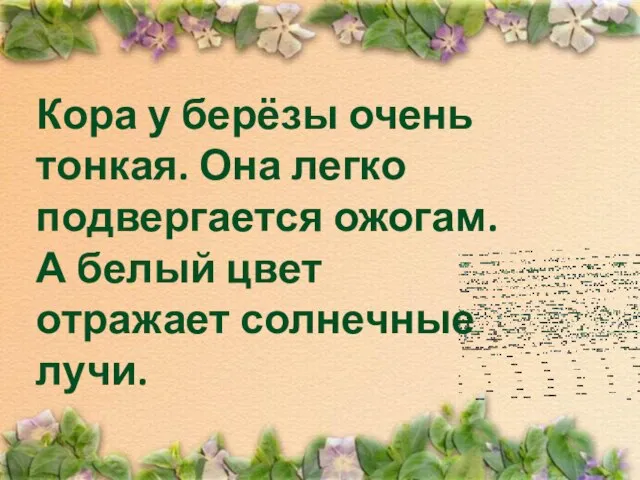 Кора у берёзы очень тонкая. Она легко подвергается ожогам. А белый цвет отражает солнечные лучи.